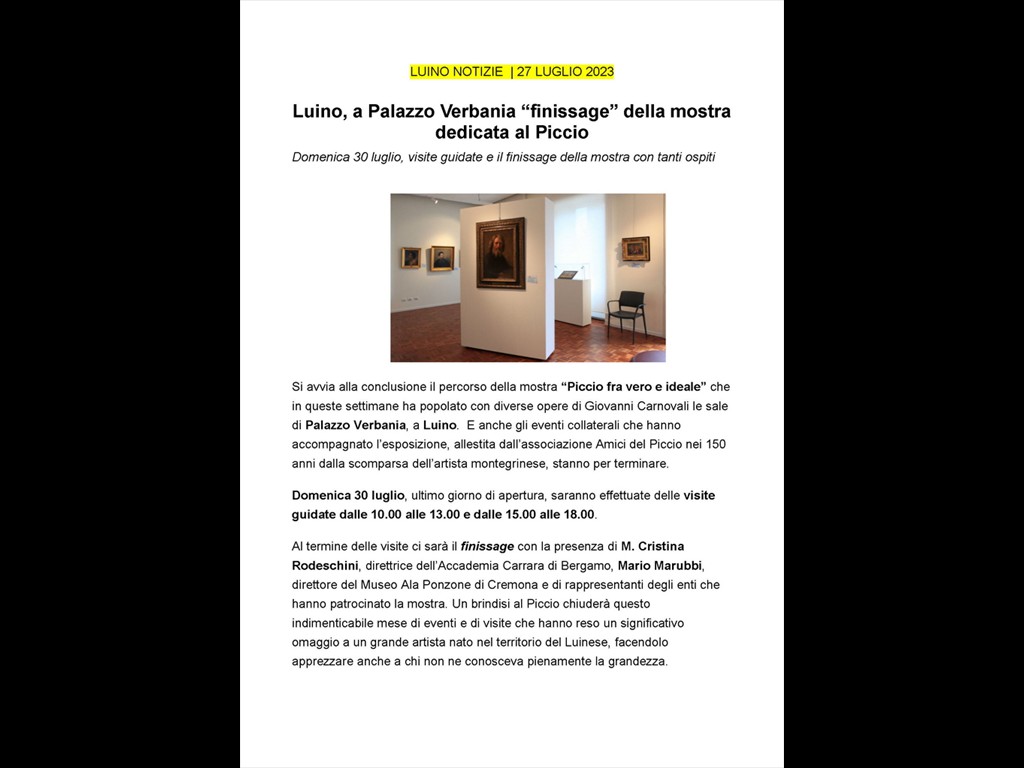 LUINO NOTIZIE | 27 LUGLIO 2023

Luino, a Palazzo Verbania “finissage” della mostra dedicata al Piccio

Domenica 30 luglio, visite guidate e il finissage della mostra con tanti ospiti

Si avvia alla conclusione il percorso della mostra “Piccio fra vero e ideale” che in queste settimane ha popolato con diverse opere di Giovanni Carnovali le sale di Palazzo Verbania, a Luino. E anche gli eventi collaterali che hanno accompagnato l’esposizione, allestita dall’associazione Amici del Piccio nei 150 anni dalla scomparsa dell’artista montegrinese, stanno per terminare.

Domenica 30 luglio, ultimo giorno di apertura, saranno effettuate delle visite guidate dalle 10.00 alle 13.00 e dalle 15.00 alle 18.00.

Al termine delle visite ci sarà il finissage con la presenza di M. Cristina Rodeschini, direttrice dell’Accademia Carrara di Bergamo, Mario Marubbi, direttore del Museo Ala Ponzone di Cremona e di rappresentanti degli enti che hanno patrocinato la mostra. Un brindisi al Piccio chiuderà questo indimenticabile mese di eventi e di visite che hanno reso un significativo omaggio a un grande artista nato nel territorio del Luinese, facendolo apprezzare anche a chi non ne conosceva pienamente la grandezza.